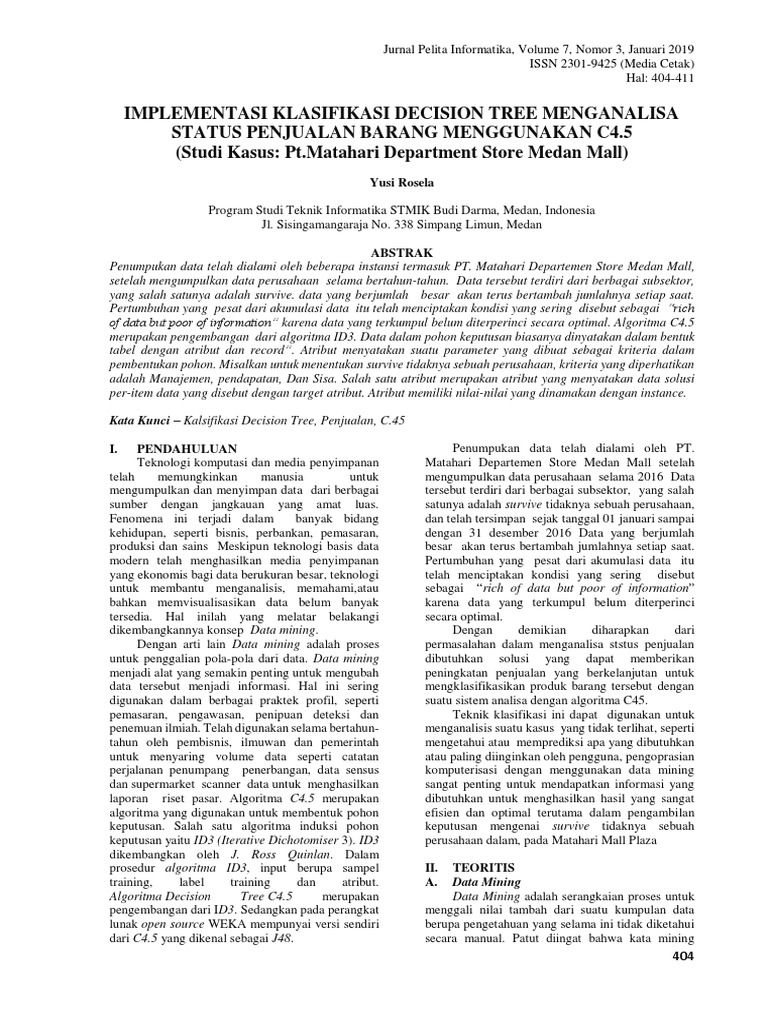 Jurnal Pelita Informatika, Volume 7, Nomor 3, Januari 2019
ISSN 2301-9425 (Media Cetak)
Hal: 404-411

IMPLEMENTASI KLASIFIKASI DECISION TREE MENGANALISA STATUS PENJUALAN BARANG MENGGUNAKAN C4.5
(Studi Kasus: Pt.Matahari Department Store Medan Mall)

Yusi Rosela

Program Studi Teknik Informatika STMIK Budi Darma, Medan, Indonesia
Jl. Sisingamangaraja No. 338 Simpang Limun, Medan

ABSTRAK
Penumpukan data telah dialami oleh beberapa instansi termasuk PT. Matahari Departemen Store Medan Mall, setelah mengumpulkan data perusahaan selama bertahun-tahun. Data tersebut terdiri dari berbagai subsektor, yang salah satunya adalah survive. data yang berjumlah besar akan terus bertambah jumlahnya setiap saat. Pertumbuhan yang pesat dari akumulasi data itu telah menciptakan kondisi yang sering disebut sebagai "rich of data but poor of information" karena data yang terkumpul belum diterperinci secara optimal. Algoritma C4.5 merupakan pengembangan dari algoritma ID3. Data dalam pohon keputusan biasanya dinyatakan dalam bentuk tabel dengan atribut dan record". Atribut menyatakan suatu parameter yang dibuat sebagai kriteria dalam pembentukan pohon. Misalkan untuk menentukan survive tidaknya sebuah perusahaan, kriteria yang diperhatikan adalah Manajemen, pendapatan, Dan Sisa. Salah satu atribut merupakan atribut yang menyatakan data solusi per-item data yang disebut dengan target atribut. Atribut memiliki nilai-nilai yang dinamakan dengan instance.

Kata Kunci – Kalsifikasi Decision Tree, Penjualan, C.45

I. PENDAHULUAN
Teknologi komputasi dan media penyimpanan telah memungkinkan manusia untuk mengumpulkan dan menyimpan data dari berbagai sumber dengan jangkauan yang amat luas. Fenomena ini terjadi dalam banyak bidang kehidupan, seperti bisnis, perbankan, pemasaran, produksi dan sains Meskipun teknologi basis data modern telah menghasilkan media penyimpanan yang ekonomis bagi data berukuran besar, teknologi untuk membantu menganalisis, memahami,atau bahkan memvisualisasikan data belum banyak tersedia. Hal inilah yang melatar belakangi dikembangkannya konsep Data mining.

Dengan arti lain Data mining adalah proses untuk penggalian pola-pola dari data. Data mining menjadi alat yang semakin penting untuk mengubah data tersebut menjadi informasi. Hal ini sering digunakan dalam berbagai praktek profil, seperti pemasaran, pengawasan, penipuan deteksi dan penemuan ilmiah. Telah digunakan selama bertahun-tahun oleh pembisnis, ilmuwan dan pemerintah untuk menyaring volume data seperti catatan perjalanan penumpang penerbangan, data sensus dan supermarket scanner data untuk menghasilkan laporan riset pasar. Algoritma C4.5 merupakan algoritma yang digunakan untuk membentuk pohon keputusan. Salah satu algoritma induksi pohon keputusan yaitu ID3 (Iterative Dichotomiser 3). ID3 dikembangkan oleh J. Ross Quinlan. Dalam prosedur algoritma ID3, input berupa sampel training, label training dan atribut. Algoritma Decision Tree C4.5 merupakan pengembangan dari ID3. Sedangkan pada perangkat lunak open source WEKA mempunyai versi sendiri dari C4.5 yang dikenal sebagai J48.

Penumpukan data telah dialami oleh PT. Matahari Departemen Store Medan Mall setelah mengumpulkan data perusahaan selama 2016 Data tersebut terdiri dari berbagai subsektor, yang salah satunya adalah survive tidaknya sebuah perusahaan, dan telah tersimpan sejak tanggal 01 januari sampai dengan 31 desember 2016 Data yang berjumlah besar akan terus bertambah jumlahnya setiap saat. Pertumbuhan yang pesat dari akumulasi data itu telah menciptakan kondisi yang sering disebut sebagai "rich of data but poor of information" karena data yang terkumpul belum diterperinci secara optimal.

Dengan demikian diharapkan dari permasalahan dalam menganalisa ststus penjualan dibutuhkan solusi yang dapat memberikan peningkatan penjualan yang berkelanjutan untuk mengklasifikasikan produk barang tersebut dengan suatu sistem analisa dengan algoritma C45.

Teknik klasifikasi ini dapat digunakan untuk menganalisis suatu kasus yang tidak terlihat, seperti mengetahui atau memprediksi apa yang dibutuhkan atau paling diinginkan oleh pengguna, pengoprasian komputerisasi dengan menggunakan data mining sangat penting untuk mendapatkan informasi yang dibutuhkan untuk menghasilkan hasil yang sangat efisien dan optimal terutama dalam pengambilan keputusan mengenai survive tidaknya sebuah perusahaan dalam, pada Matahari Mall Plaza

II. TEORITIS
A. Data Mining
Data Mining adalah serangkaian proses untuk menggali nilai tambah dari suatu kumpulan data berupa pengetahuan yang selama ini tidak diketahui secara manual. Patut diingat bahwa kata mining

404